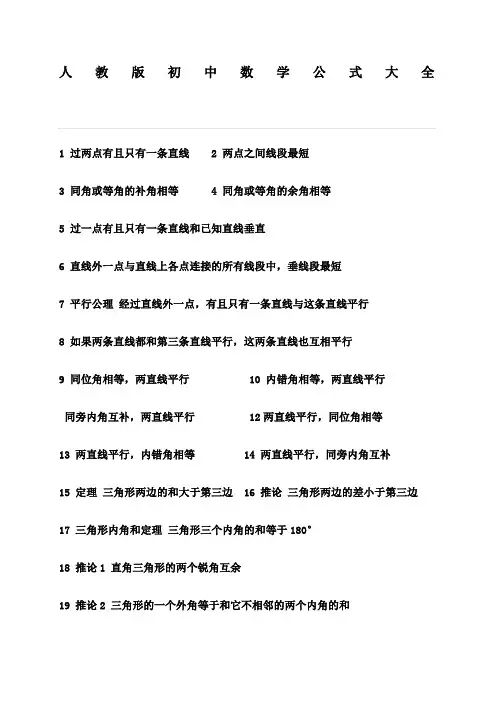 人 教 版 初 中 数 学 公 式 大 全

1 过两点有且只有一条直线　2 两点之间线段最短

3 同角或等角的补角相等　4 同角或等角的余角相等

5 过一点有且只有一条直线和已知直线垂直

6 直线外一点与直线上各点连接的所有线段中，垂线段最短

7 平行公理 经过直线外一点，有且只有一条直线与这条直线平行

8 如果两条直线都和第三条直线平行，这两条直线也互相平行

9 同位角相等，两直线平行　10 内错角相等，两直线平行

同旁内角互补，两直线平行　12 两直线平行，同位角相等

13 两直线平行，内错角相等　14 两直线平行，同旁内角互补

15 定理 三角形两边的和大于第三边　16 推论 三角形两边的差小于第三边

17 三角形内角和定理 三角形三个内角的和等于 180°

18 推论 1 直角三角形的两个锐角互余

19 推论 2 三角形的一个外角等于和它不相邻的两个内角的和